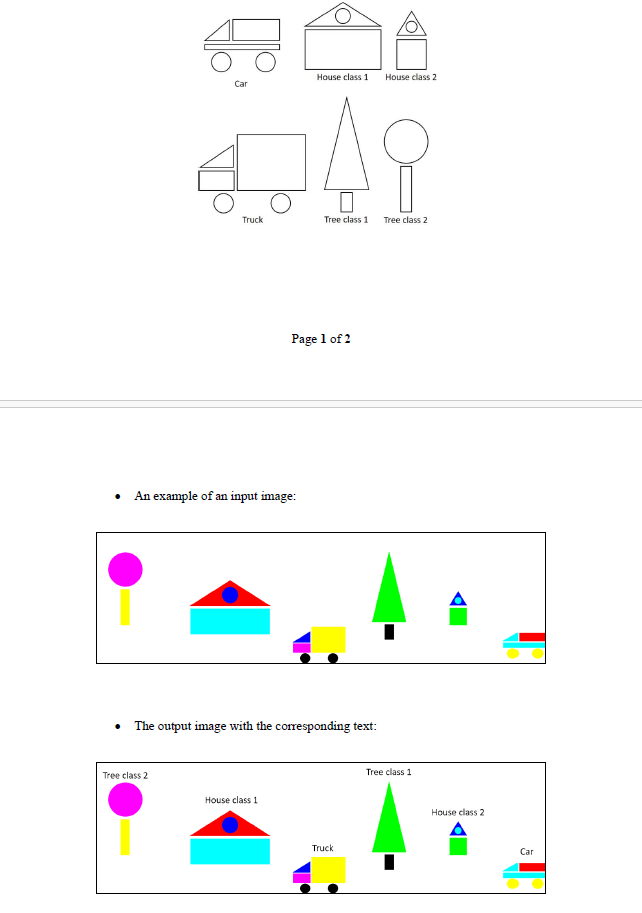 Car

House class 1

House class 2

Truck

Tree class 1

Tree class 2

Page 1 of 2

• An example of an input image:

• The output image with the corresponding text:

Tree class 2

House class 1

Truck

Tree class 1

House class 2

Car